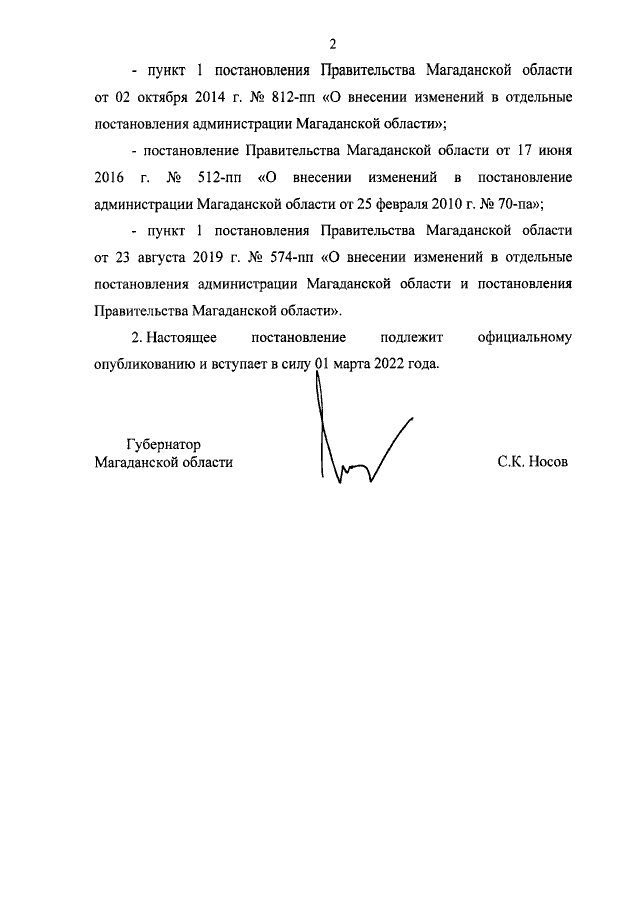 2

- пункт 1 постановления Правительства Магаданской области от 02 октября 2014 г. № 812-пп «О внесении изменений в отдельные постановления администрации Магаданской области»;

- постановление Правительства Магаданской области от 17 июня 2016 г. № 512-пп «О внесении изменений в постановление администрации Магаданской области от 25 февраля 2010 г. № 70-па»;

- пункт 1 постановления Правительства Магаданской области от 23 августа 2019 г. № 574-пп «О внесении изменений в отдельные постановления администрации Магаданской области и постановления Правительства Магаданской области».

2. Настоящее постановление подлежит официальному опубликованию и вступает в силу 01 марта 2022 года.

Губернатор
Магаданской области

С.К. Носов